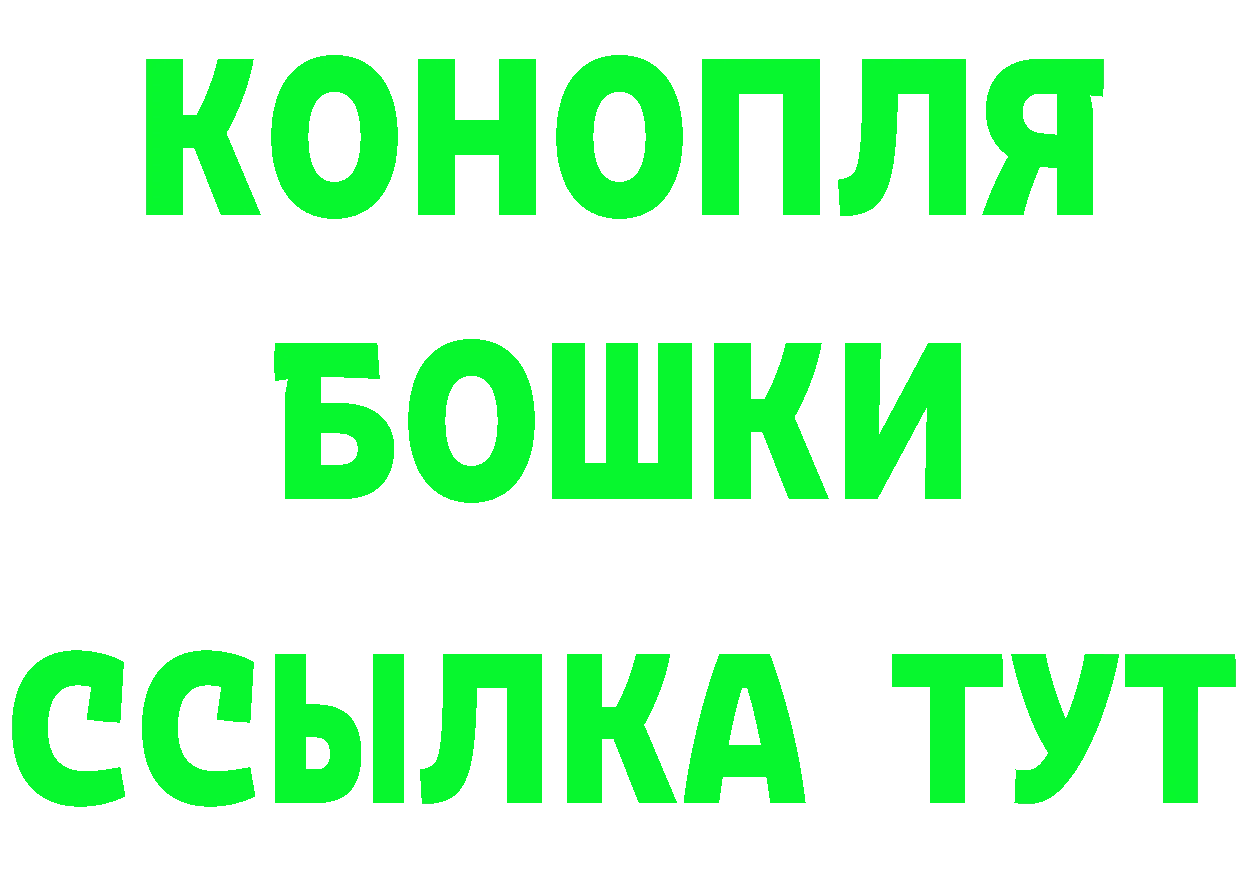 КОНОПЛЯ
БОШКИ
ССЫЛКА ТУТ